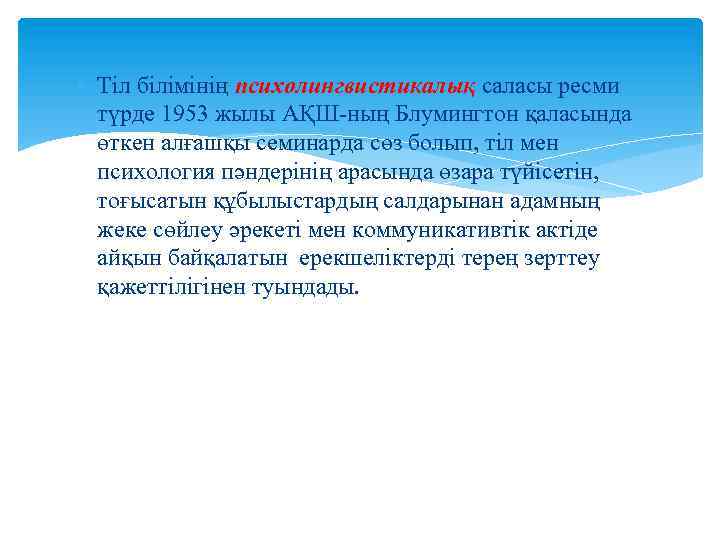 Тіл білімінің психолингвистикалық саласы ресми түрде 1953 жылы АҚШ-ның Блумингтон қаласында өткен алғашқы семинарда сөз болып, тіл мен психология пәндерінің арасында өзара түйісетін, тоғысатын құбылыстардың салдарынан адамның жеке сөйлеу әрекеті мен коммуникативтік актіде айқын байқалатын ерекшеліктерді терең зерттеу қажеттілігінен туындады.